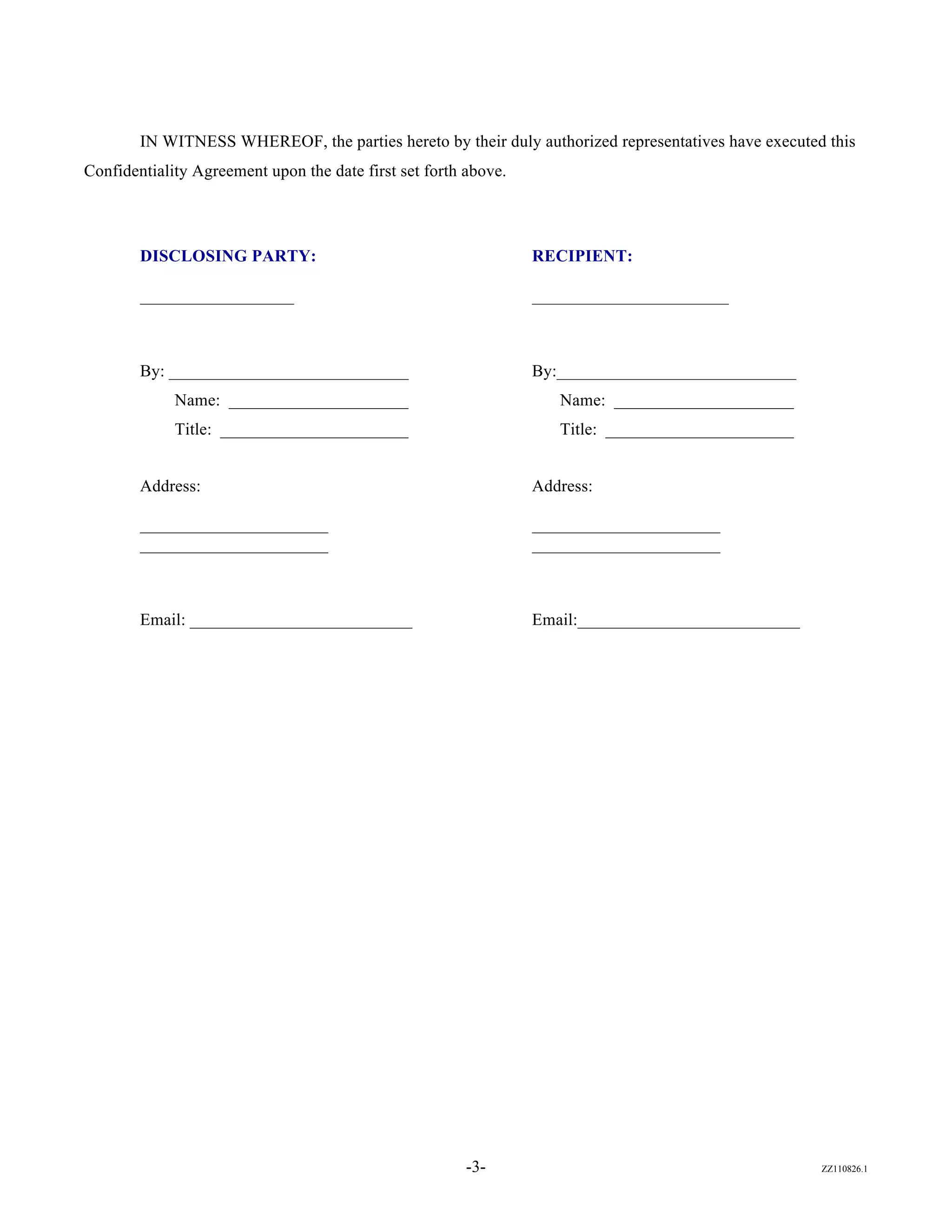 IN WITNESS WHEREOF, the parties hereto by their duly authorized representatives have executed this Confidentiality Agreement upon the date first set forth above.

DISCLOSING PARTY:

__________________

By: ____________________________
Name: _____________________
Title: ______________________

Address:

______________________
______________________

Email: __________________________

RECIPIENT:

_______________________

By:____________________________
Name: _____________________
Title: ______________________

Address:

______________________
______________________

Email:__________________________

-3-

ZZ110826.1